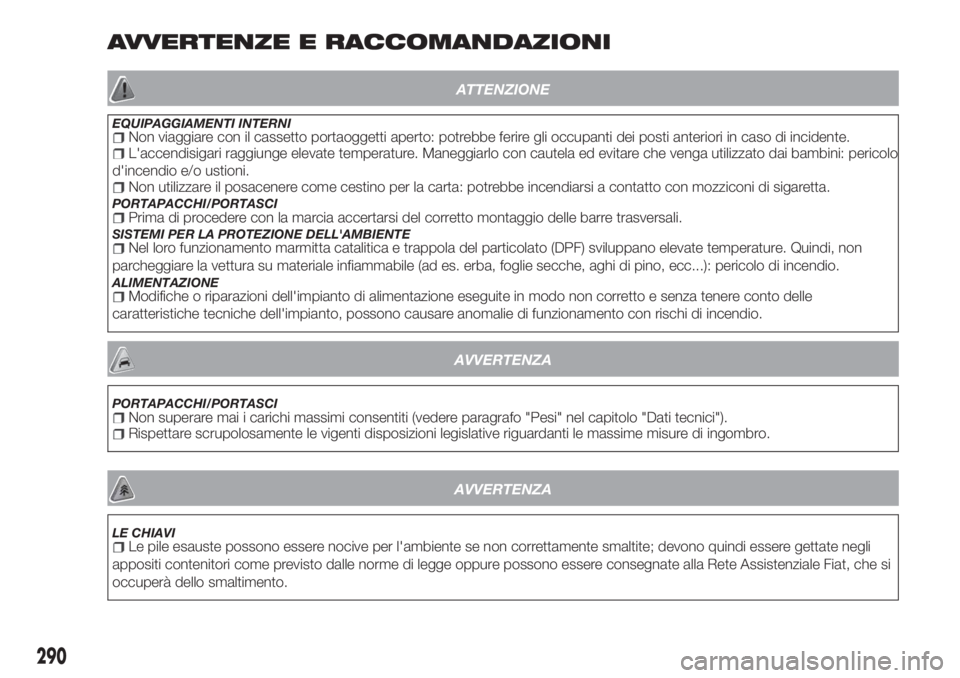 AVVERTENZE E RACCOMANDAZIONI

ATTENZIONE

EQUIPAGGIAMENTI INTERNI
Non viaggiare con il cassetto portaoggetti aperto: potrebbe ferire gli occupanti dei posti anteriori in caso di incidente.
L'accendisigari raggiunge elevate temperature. Maneggiarlo con cautela ed evitare che venga utilizzato dai bambini: pericolo d'incendio e/o ustioni.
Non utilizzare il posacenere come cestino per la carta: potrebbe incendiarsi a contatto con mozziconi di sigaretta.
PORTAPACCHI/PORTASCI
Prima di procedere con la marcia accertarsi del corretto montaggio delle barre trasversali.
SISTEMI PER LA PROTEZIONE DELL'AMBIENTE
Nel loro funzionamento marmitta catalitica e trappola del particolato (DPF) sviluppano elevate temperature. Quindi, non parcheggiare la vettura su materiale infiammabile (ad es. erba, foglie secche, aghi di pino, ecc...): pericolo di incendio.
ALIMENTAZIONE
Modifiche o riparazioni dell'impianto di alimentazione eseguite in modo non corretto e senza tenere conto delle caratteristiche tecniche dell'impianto, possono causare anomalie di funzionamento con rischi di incendio.

AVVERTENZA

PORTAPACCHI/PORTASCI
Non superare mai i carichi massimi consentiti (vedere paragrafo "Pesi" nel capitolo "Dati tecnici").
Rispettare scrupolosamente le vigenti disposizioni legislative riguardanti le massime misure di ingombro.

AVVERTENZA

LE CHIAVI
Le pile esauste possono essere nocive per l'ambiente se non correttamente smaltite; devono quindi essere gettate negli appositi contenitori come previsto dalle norme di legge oppure possono essere consegnate alla Rete Assistenziale Fiat, che si occuperà dello smaltimento.

290

carmanualsonline.info